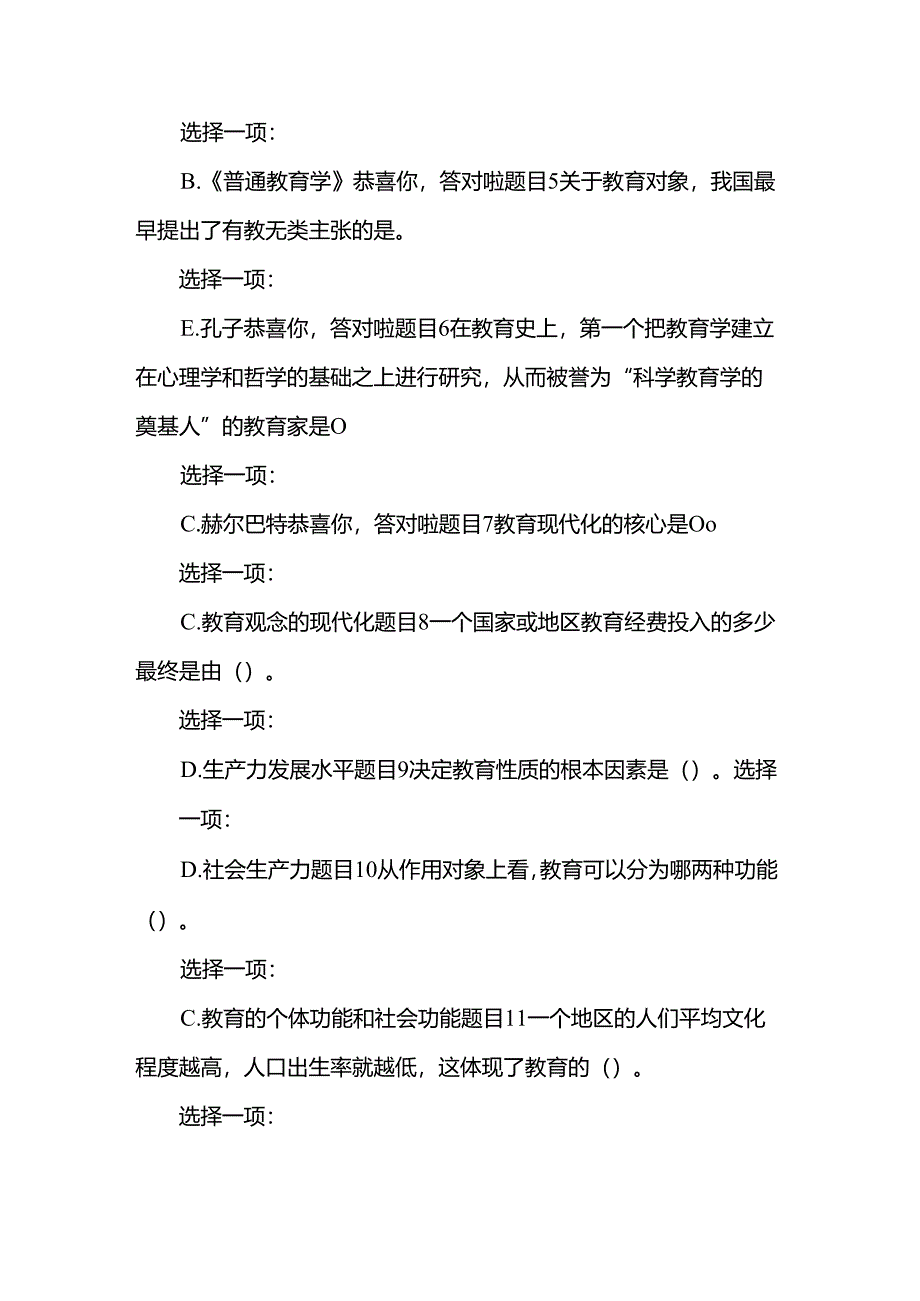 选择一项:

B.《普通教育学》恭喜你，答对啦题目5关于教育对象，我国最早提出了有教无类主张的是。

选择一项:

E.孔子恭喜你，答对啦题目6在教育史上，第一个把教育学建立在心理学和哲学的基础之上进行研究，从而被誉为“科学教育学的奠基人”的教育家是O

选择一项:

C.赫尔巴特恭喜你，答对啦题目7教育现代化的核心是Oo

选择一项:

C.教育观念的现代化题目8一个国家或地区教育经费投入的多少最终是由（）。

选择一项:

D.生产力发展水平题目9决定教育性质的根本因素是（）。选择一项:

D.社会生产力题目10从作用对象上看，教育可以分为哪两种功能（）。

选择一项:

C.教育的个体功能和社会功能题目11一个地区的人们平均文化程度越高，人口出生率就越低，这体现了教育的（）。

选择一项: